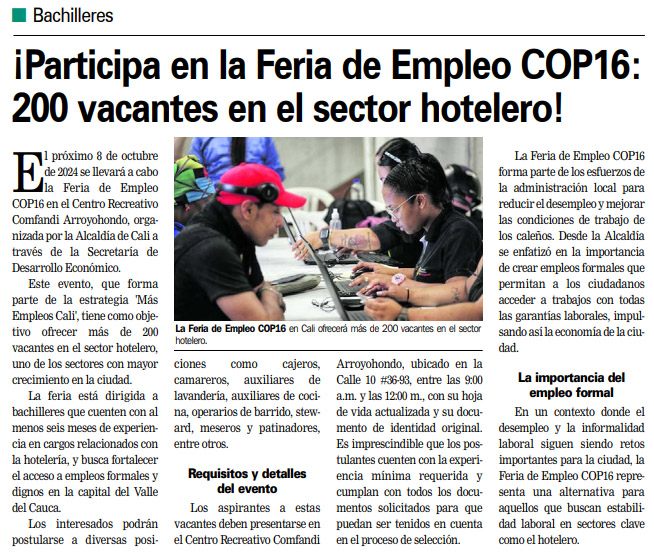 Bachilleres

¡Participa en la Feria de Empleo COP16: 200 vacantes en el sector hotelero!

El próximo 8 de octubre de 2024 se llevará a cabo la Feria de Empleo COP16 en el Centro Recreativo Comfandi Arroyohondo, organizada por la Alcaldía de Cali a través de la Secretaría de Desarrollo Económico.

Este evento, que forma parte de la estrategia 'Más Empleos Cali', tiene como objetivo ofrecer más de 200 vacantes en el sector hotelero, uno de los sectores con mayor crecimiento en la ciudad.

La feria está dirigida a bachilleres que cuenten con al menos seis meses de experiencia en cargos relacionados con la hotelería, y busca fortalecer el acceso a empleos formales y dignos en la capital del Valle del Cauca.

Los interesados podrán postularse a diversas posiciones como cajeros, camareros, auxiliares de lavandería, auxiliares de cocina, operarios de barrido, steward, meseros y patinadores, entre otros.

La Feria de Empleo COP16 en Cali ofrecerá más de 200 vacantes en el sector hotelero.

Requisitos y detalles del evento

Los aspirantes a estas vacantes deben presentarse en el Centro Recreativo Comfandi Arroyohondo, ubicado en la Calle 10 #36-93, entre las 9:00 a.m. y las 12:00 m., con su hoja de vida actualizada y su documento de identidad original. Es imprescindible que los postulantes cuenten con la experiencia mínima requerida y cumplan con todos los documentos solicitados para que puedan ser tenidos en cuenta en el proceso de selección.

La Feria de Empleo COP16 forma parte de los esfuerzos de la administración local para reducir el desempleo y mejorar las condiciones de trabajo de los caleños. Desde la Alcaldía se enfatizó en la importancia de crear empleos formales que permitan a los ciudadanos acceder a trabajos con todas las garantías laborales, impulsando así la economía de la ciudad.

La importancia del empleo formal

En un contexto donde el desempleo y la informalidad laboral siguen siendo retos importantes para la ciudad, la Feria de Empleo COP16 representa una alternativa para aquellos que buscan estabilidad laboral en sectores clave como el hotelero.